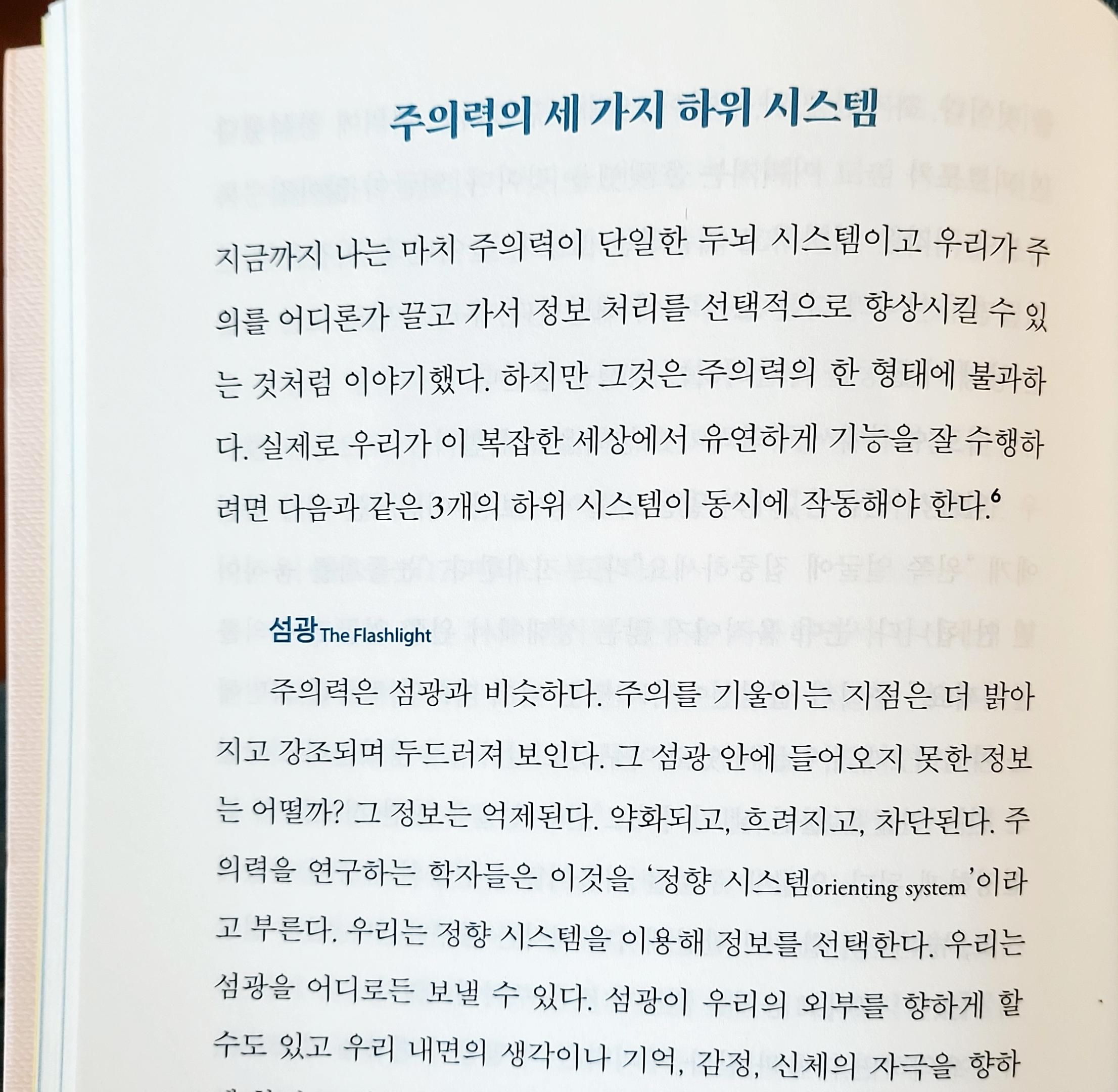 주의력의 세 가지 하위 시스템

지금까지 나는 마치 주의력이 단일한 두뇌 시스템이고 우리가 주의를 어디론가 끌고 가서 정보 처리를 선택적으로 향상시킬 수 있는 것처럼 이야기했다. 하지만 그것은 주의력의 한 형태에 불과하다. 실제로 우리가 이 복잡한 세상에서 유연하게 기능을 잘 수행하려면 다음과 같은 3개의 하위 시스템이 동시에 작동해야 한다.$^6$

섬광 The Flashlight

주의력은 섬광과 비슷하다. 주의를 기울이는 지점은 더 밝아지고 강조되며 두드러져 보인다. 그 섬광 안에 들어오지 못한 정보는 어떨까? 그 정보는 억제된다. 약화되고, 흐려지고, 차단된다. 주의력을 연구하는 학자들은 이것을 '정향 시스템orienting system'이라고 부른다. 우리는 정향 시스템을 이용해 정보를 선택한다. 우리는 섬광을 어디로든 보낼 수 있다. 섬광이 우리의 외부를 향하게 할 수도 있고 우리 내면의 생각이나 기억, 감정, 신체의 자극을 향하